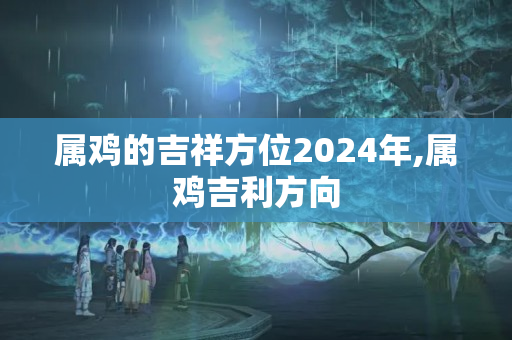 属鸡的吉祥方位2024年,属鸡吉利方向